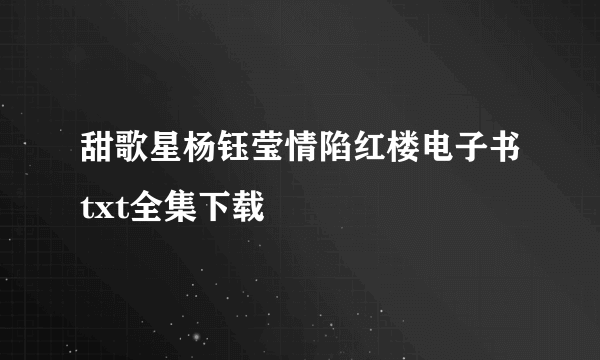 甜歌星杨钰莹情陷红楼电子书txt全集下载